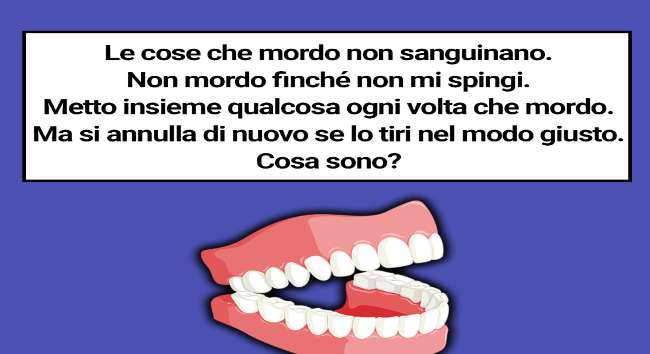 Le cose che mordo non sanguinano.
Non mordo finché non mi spingi.
Metto insieme qualcosa ogni volta che mordo.
Ma si annulla di nuovo se lo tiri nel modo giusto.
Cosa sono?